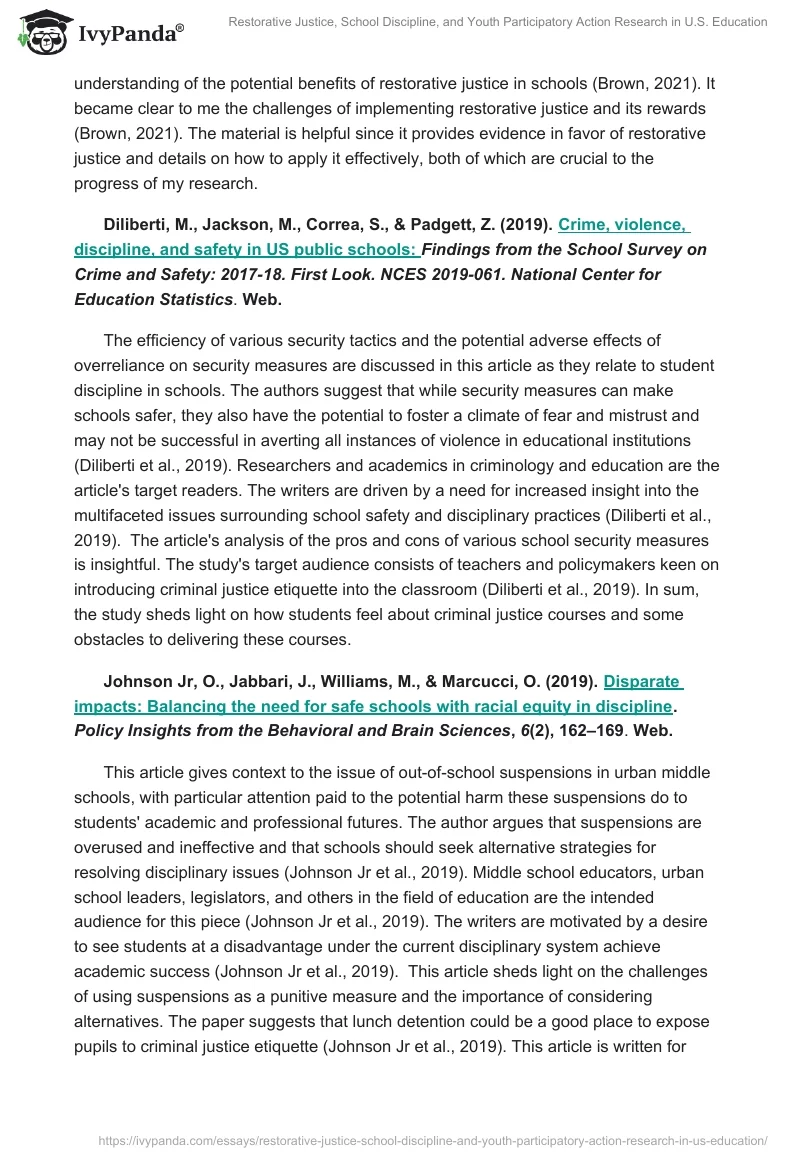 IvyPanda®

Restorative Justice, School Discipline, and Youth Participatory Action Research in U.S. Education

understanding of the potential benefits of restorative justice in schools (Brown, 2021). It became clear to me the challenges of implementing restorative justice and its rewards (Brown, 2021). The material is helpful since it provides evidence in favor of restorative justice and details on how to apply it effectively, both of which are crucial to the progress of my research.

Diliberti, M., Jackson, M., Correa, S., & Padgett, Z. (2019). Crime, violence, discipline, and safety in US public schools: Findings from the School Survey on Crime and Safety: 2017-18. First Look. NCES 2019-061. National Center for Education Statistics. Web.

The efficiency of various security tactics and the potential adverse effects of overreliance on security measures are discussed in this article as they relate to student discipline in schools. The authors suggest that while security measures can make schools safer, they also have the potential to foster a climate of fear and mistrust and may not be successful in averting all instances of violence in educational institutions (Diliberti et al., 2019). Researchers and academics in criminology and education are the article's target readers. The writers are driven by a need for increased insight into the multifaceted issues surrounding school safety and disciplinary practices (Diliberti et al., 2019). The article's analysis of the pros and cons of various school security measures is insightful. The study's target audience consists of teachers and policymakers keen on introducing criminal justice etiquette into the classroom (Diliberti et al., 2019). In sum, the study sheds light on how students feel about criminal justice courses and some obstacles to delivering these courses.

Johnson Jr, O., Jabbari, J., Williams, M., & Marcucci, O. (2019). Disparate impacts: Balancing the need for safe schools with racial equity in discipline. Policy Insights from the Behavioral and Brain Sciences, 6(2), 162–169. Web.

This article gives context to the issue of out-of-school suspensions in urban middle schools, with particular attention paid to the potential harm these suspensions do to students' academic and professional futures. The author argues that suspensions are overused and ineffective and that schools should seek alternative strategies for resolving disciplinary issues (Johnson Jr et al., 2019). Middle school educators, urban school leaders, legislators, and others in the field of education are the intended audience for this piece (Johnson Jr et al., 2019). The writers are motivated by a desire to see students at a disadvantage under the current disciplinary system achieve academic success (Johnson Jr et al., 2019). This article sheds light on the challenges of using suspensions as a punitive measure and the importance of considering alternatives. The paper suggests that lunch detention could be a good place to expose pupils to criminal justice etiquette (Johnson Jr et al., 2019). This article is written for

https://ivypanda.com/essays/restorative-justice-school-discipline-and-youth-participatory-action-research-in-us-education/